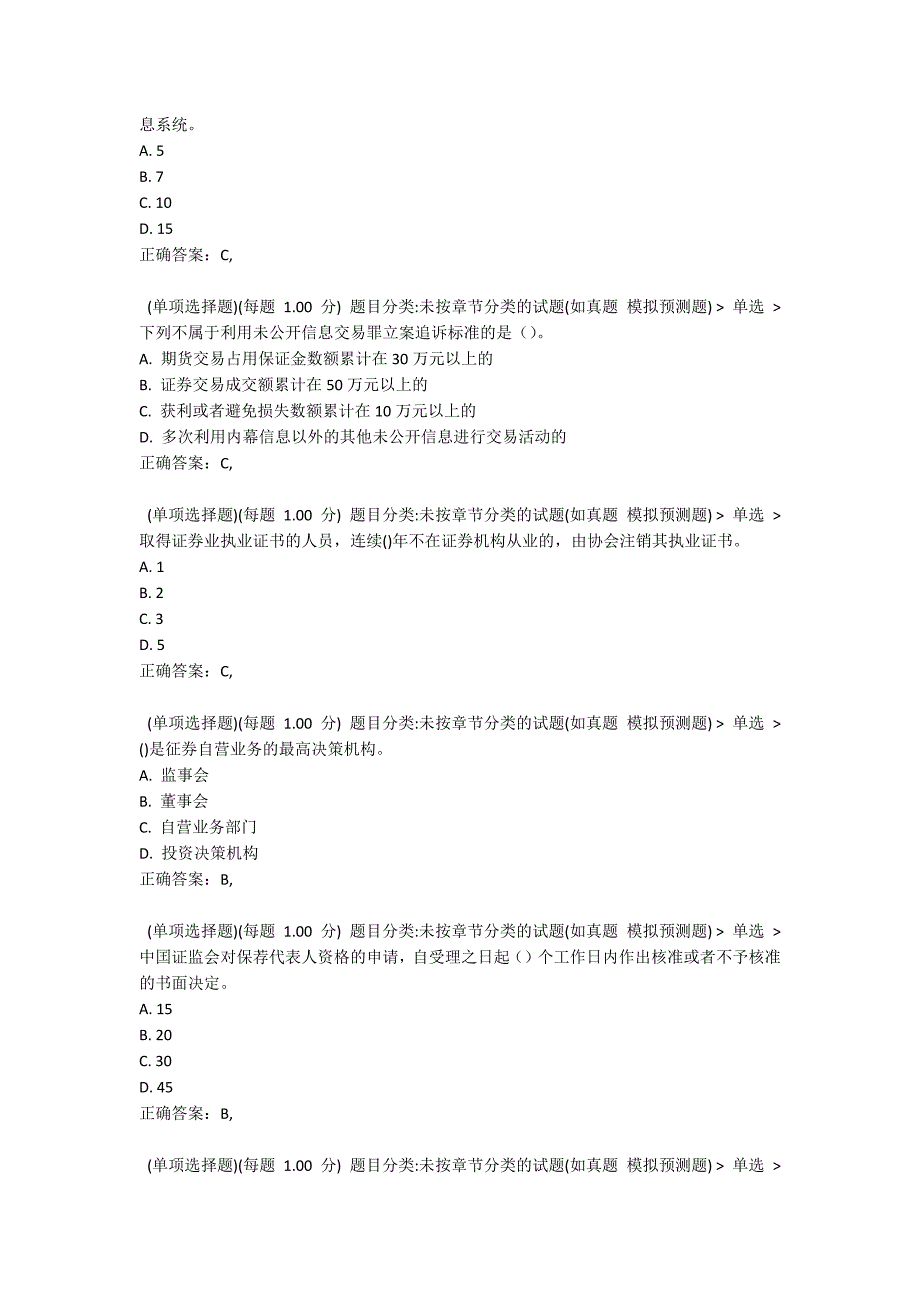 息系统。
A. 5
B. 7
C. 10
D. 15
正确答案：C,

(单项选择题)(每题 1.00 分) 题目分类:未按章节分类的试题(如真题 模拟预测题) > 单选 >
下列不属于利用未公开信息交易罪立案追诉标准的是（）。
A. 期货交易占用保证金数额累计在 30 万元以上的
B. 证券交易成交额累计在 50 万元以上的
C. 获利或者避免损失数额累计在 10 万元以上的
D. 多次利用内幕信息以外的其他未公开信息进行交易活动的
正确答案：C,

(单项选择题)(每题 1.00 分) 题目分类:未按章节分类的试题(如真题 模拟预测题) > 单选 >
取得证券业执业证书的人员，连续()年不在证券机构从业的，由协会注销其执业证书。
A. 1
B. 2
C. 3
D. 5
正确答案：C,

(单项选择题)(每题 1.00 分) 题目分类:未按章节分类的试题(如真题 模拟预测题) > 单选 >
()是征券自营业务的最高决策机构。
A. 监事会
B. 董事会
C. 自营业务部门
D. 投资决策机构
正确答案：B,

(单项选择题)(每题 1.00 分) 题目分类:未按章节分类的试题(如真题 模拟预测题) > 单选 >
中国证监会对保荐代表人资格的申请，自受理之日起（）个工作日内作出核准或者不予核准的书面决定。
A. 15
B. 20
C. 30
D. 45
正确答案：B,

(单项选择题)(每题 1.00 分) 题目分类:未按章节分类的试题(如真题 模拟预测题) > 单选 >